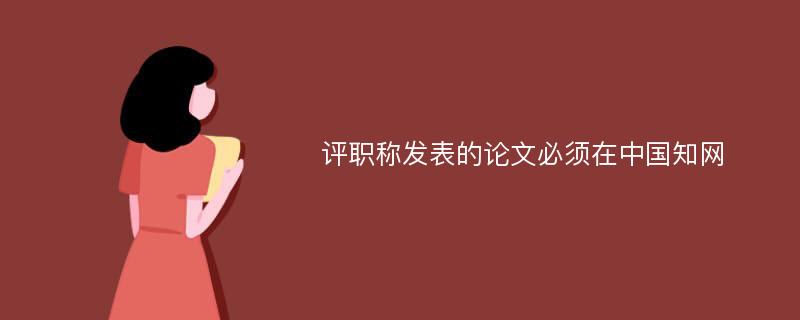 评职称发表的论文必须在中国知网